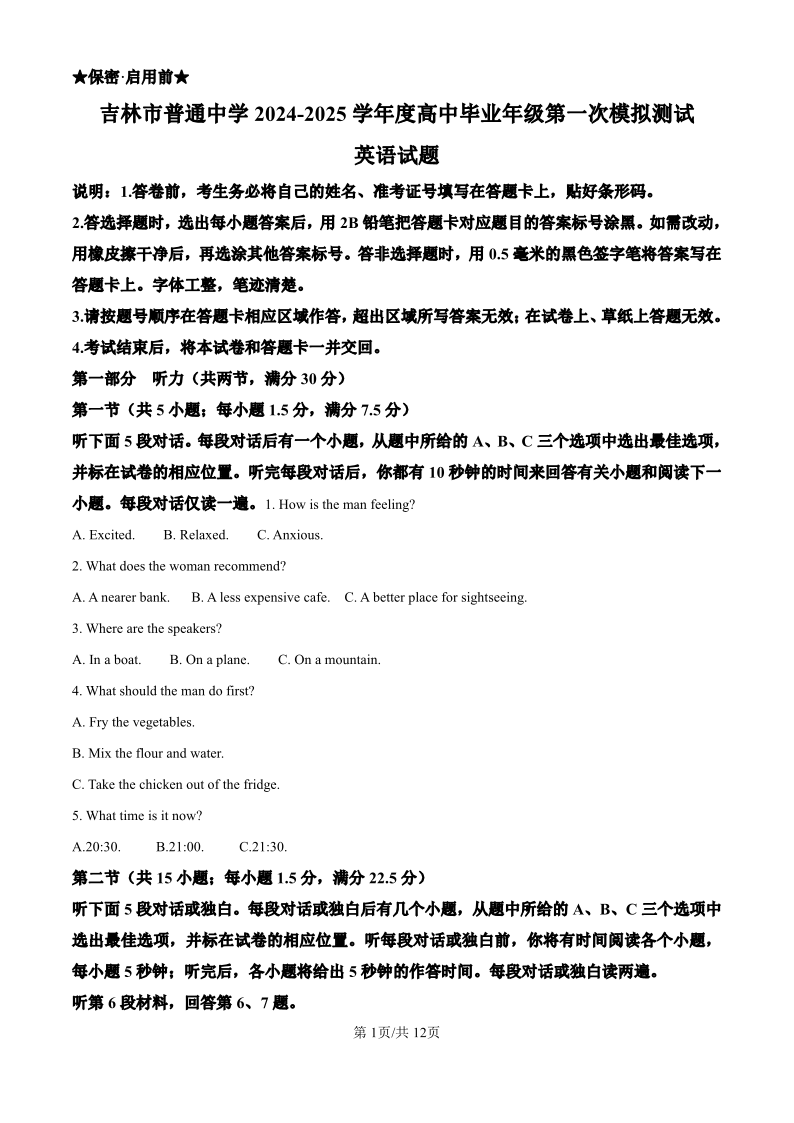 ★保密·启用前★

吉林市普通中学 2024-2025 学年度高中毕业年级第一次模拟测试

英语试题

说明：1.答卷前，考生务必将自己的姓名、准考证号填写在答题卡上，贴好条形码。

2.答选择题时，选出每小题答案后，用 2B 铅笔把答题卡对应题目的答案标号涂黑。如需改动，用橡皮擦干净后，再选涂其他答案标号。答非选择题时，用 0.5 毫米的黑色签字笔将答案写在答题卡上。字体工整，笔迹清楚。

3.请按题号顺序在答题卡相应区域作答，超出区域所写答案无效；在试卷上、草纸上答题无效。

4.考试结束后，将本试卷和答题卡一并交回。

第一部分 听力（共两节，满分 30 分）

第一节（共 5 小题；每小题 1.5 分，满分 7.5 分）

听下面 5 段对话。每段对话后有一个小题，从题中所给的 A、B、C 三个选项中选出最佳选项，并标在试卷的相应位置。听完每段对话后，你都有 10 秒钟的时间来回答有关小题和阅读下一小题。每段对话仅读一遍。1. How is the man feeling?

A. Excited. B. Relaxed. C. Anxious.

2. What does the woman recommend?

A. A nearer bank. B. A less expensive cafe. C. A better place for sightseeing.

3. Where are the speakers?

A. In a boat. B. On a plane. C. On a mountain.

4. What should the man do first?

A. Fry the vegetables.

B. Mix the flour and water.

C. Take the chicken out of the fridge.

5. What time is it now?

A.20:30. B.21:00. C.21:30.

第二节（共 15 小题；每小题 1.5 分，满分 22.5 分）

听下面 5 段对话或独白。每段对话或独白后有几个小题，从题中所给的 A、B、C 三个选项中选出最佳选项，并标在试卷的相应位置。听每段对话或独白前，你将有时间阅读各个小题，每小题 5 秒钟；听完后，各小题将给出 5 秒钟的作答时间。每段对话或独白读两遍。

听第 6 段材料，回答第 6、7 题。

第 1页/共 12页